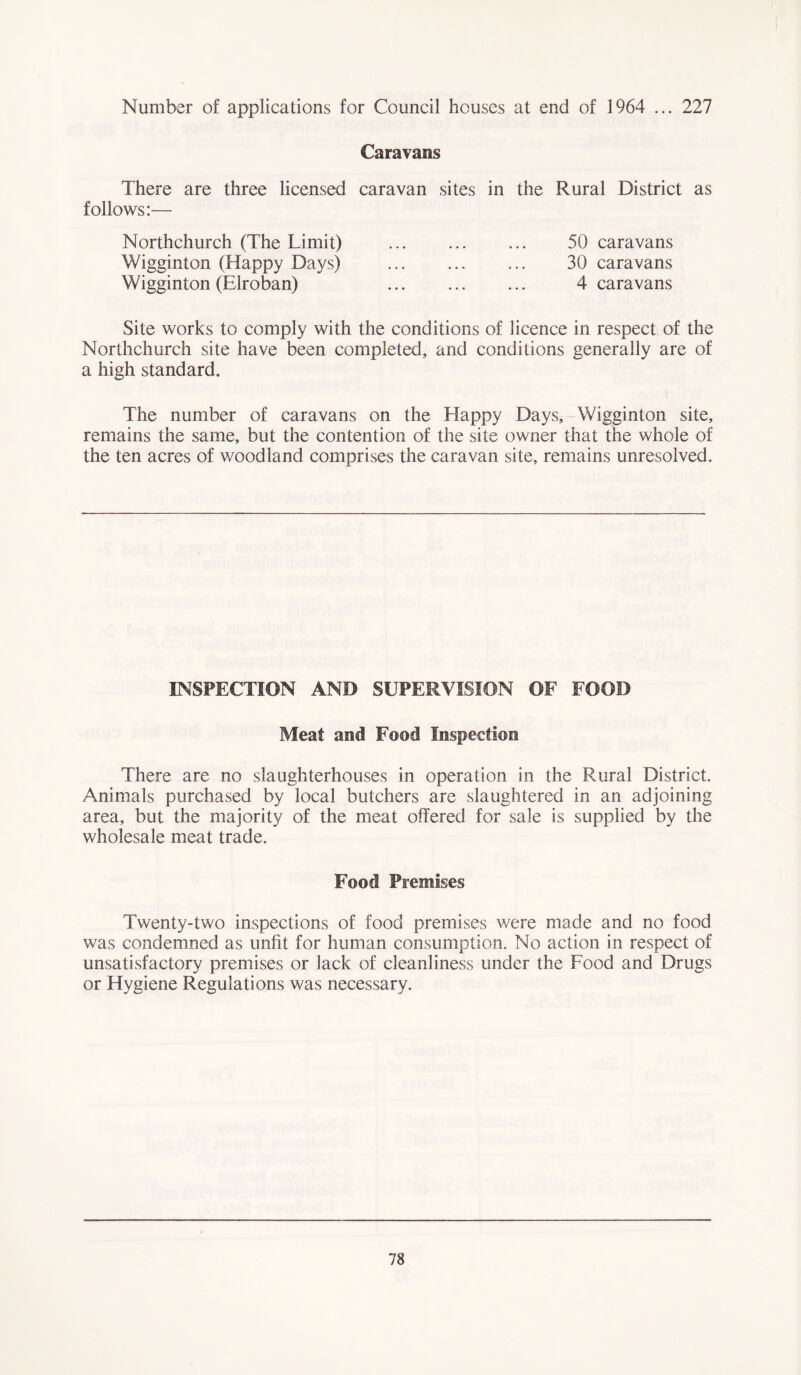 Number of applications for Council houses at end of 1964 ... 227

Caravans

There are three licensed caravan sites in the Rural District as follows:—

Northchurch (The Limit) ... ... ... 50 caravans
Wigginton (Happy Days) ... ... ... 30 caravans
Wigginton (Elroban) ... ... ... 4 caravans

Site works to comply with the conditions of licence in respect of the Northchurch site have been completed, and conditions generally are of a high standard.

The number of caravans on the Happy Days, Wigginton site, remains the same, but the contention of the site owner that the whole of the ten acres of woodland comprises the caravan site, remains unresolved.

INSPECTION AND SUPERVISION OF FOOD

Meat and Food Inspection

There are no slaughterhouses in operation in the Rural District. Animals purchased by local butchers are slaughtered in an adjoining area, but the majority of the meat offered for sale is supplied by the wholesale meat trade.

Food Premises

Twenty-two inspections of food premises were made and no food was condemned as unfit for human consumption. No action in respect of unsatisfactory premises or lack of cleanliness under the Food and Drugs or Hygiene Regulations was necessary.

78